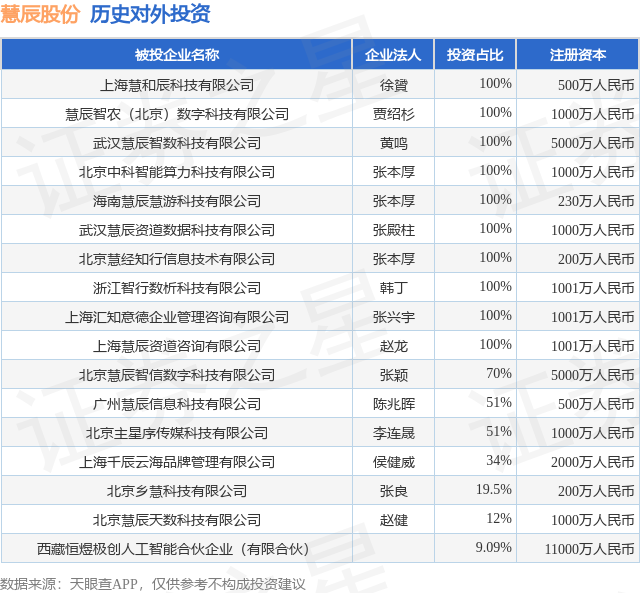 慧辰股份 历史对外投资

| 被投企业名称 | 企业法人 | 投资占比 | 注册资本 |
|---|---|---|---|
| 上海慧和辰科技有限公司 | 徐贇 | 100% | 500万人民币 |
| 慧辰智农（北京）数字科技有限公司 | 贾绍杉 | 100% | 1000万人民币 |
| 武汉慧辰智数科技有限公司 | 黄鸣 | 100% | 5000万人民币 |
| 北京中科智能算力科技有限公司 | 张本厚 | 100% | 1000万人民币 |
| 海南慧辰慧游科技有限公司 | 张本厚 | 100% | 230万人民币 |
| 武汉慧辰资道数据科技有限公司 | 张殿柱 | 100% | 1000万人民币 |
| 北京慧经知行信息技术有限公司 | 张本厚 | 100% | 200万人民币 |
| 浙江智行数析科技有限公司 | 韩丁 | 100% | 1001万人民币 |
| 上海汇知意德企业管理咨询有限公司 | 张兴宇 | 100% | 1001万人民币 |
| 上海慧辰资道咨询有限公司 | 赵龙 | 100% | 1001万人民币 |
| 北京慧辰智信数字科技有限公司 | 张颖 | 70% | 5000万人民币 |
| 广州慧辰信息科技有限公司 | 陈兆晖 | 51% | 500万人民币 |
| 北京主星序传媒科技有限公司 | 李连晟 | 51% | 1000万人民币 |
| 上海千辰云海品牌管理有限公司 | 侯健威 | 34% | 2000万人民币 |
| 北京乡慧科技有限公司 | 张良 | 19.5% | 200万人民币 |
| 北京慧辰天数科技有限公司 | 赵健 | 12% | 1000万人民币 |
| 西藏恒煜极创人工智能合伙企业（有限合伙） |  | 9.09% | 11000万人民币 |

数据来源：天眼查APP，仅供参考不构成投资建议